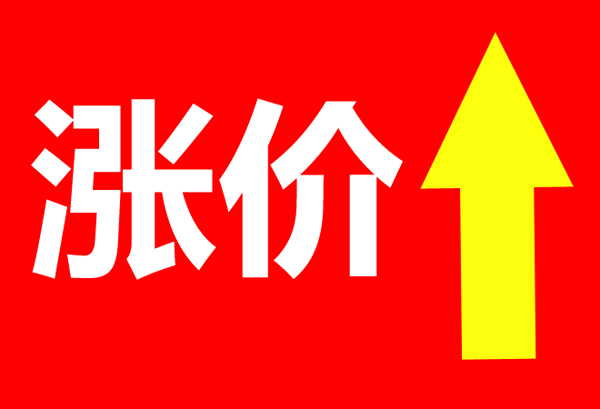 涨价